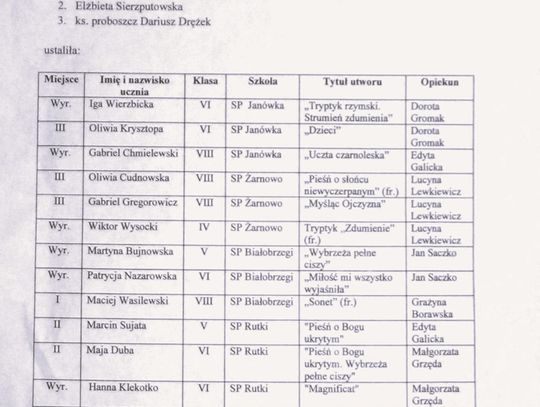 2. Elżbieta Sierzputowska
3. ks. proboszcz Dariusz Drężek

ustaliła:

| Miejsce | Imię i nazwisko ucznia | Klasa | Szkoła | Tytuł utworu | Opiekun |
|---|---|---|---|---|---|
| Wyr. | Iga Wierzbicka | VI | SP Janówka | „Tryptyk rzymski. Strumień zdumienia" | Dorota Gromak |
| III | Oliwia Krysztopa | VI | SP Janówka | „Dzieci" | Dorota Gromak |
| Wyr. | Gabriel Chmielewski | VIII | SP Janówka | „Uczta czarnoleska" | Edyta Galicka |
| III | Oliwia Cudnowska | VIII | SP Żarnowo | „Pieśń o słońcu niewyczerpanym" (fr.) | Lucyna Lewkiewicz |
| III | Gabriel Gregorowicz | VIII | SP Żarnowo | „Myśląc Ojczyzna" | Lucyna Lewkiewicz |
| Wyr. | Wiktor Wysocki | IV | SP Żarnowo | Tryptyk „Zdumienie" (fr.) | Lucyna Lewkiewicz |
| Wyr. | Martyna Bujnowska | V | SP Białobrzegi | „Wybrzeża pełne ciszy" | Jan Saczko |
| Wyr. | Patrycja Nazarowska | VI | SP Białobrzegi | „Miłość mi wszystko wyjaśniła" | Jan Saczko |
| I | Maciej Wasilewski | VIII | SP Białobrzegi | „Sonet" (fr.) | Grażyna Borawska |
| II | Marcin Sujata | V | SP Rutki | "Pieśń o Bogu ukrytym" | Edyta Galicka |
| II | Maja Duba | VI | SP Rutki | "Pieśń o Bogu ukrytym. Wybrzeża pełne ciszy" | Małgorzata Grzęda |
| Wyr. | Hanna Klekotko | VI | SP Rutki | "Magnificat" | Małgorzata Grzęda |